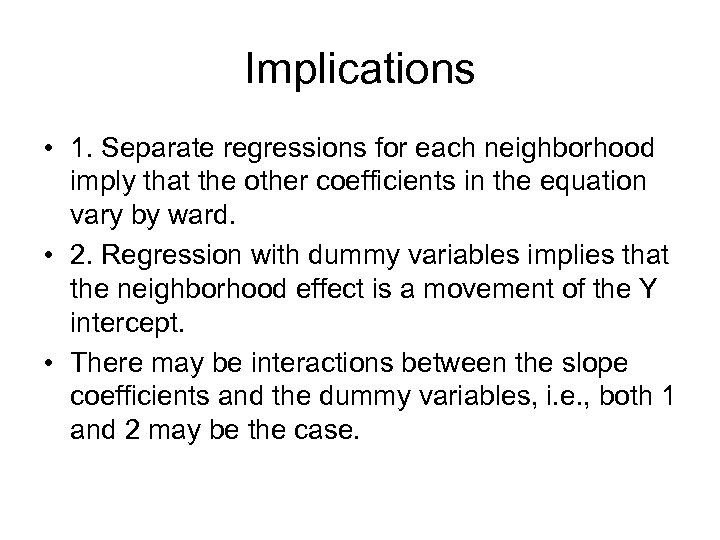 Implications

• 1. Separate regressions for each neighborhood imply that the other coefficients in the equation vary by ward.

• 2. Regression with dummy variables implies that the neighborhood effect is a movement of the Y intercept.

• There may be interactions between the slope coefficients and the dummy variables, i.e., both 1 and 2 may be the case.